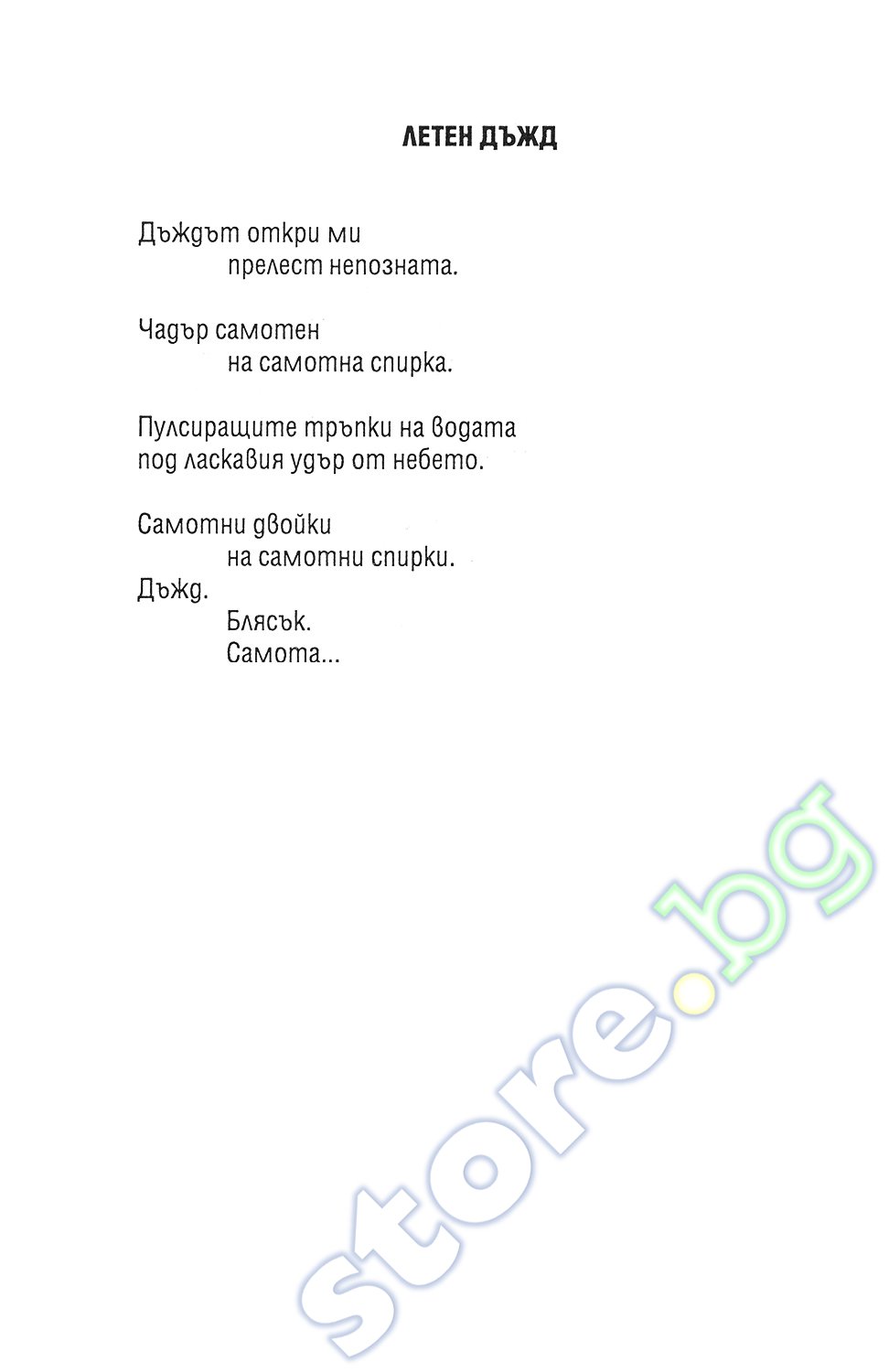 ЛЕТЕН ДЪЖД

Дъждът откри ми
прелест непозната.

Чадър самотен
на самотна спирка.

Пулсиращите тръпки на водата
под ласкавия удър от небето.

Самотни двойки
на самотни спирки.
Дъжд.
Блясък.
Самота...

store.bg